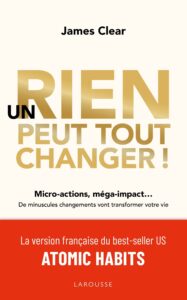 James Clear

UN RIEN PEUT TOUT CHANGER !

Micro-actions, méga-impact…
De minuscules changements vont transformer votre vie

La version française du best-seller US
ATOMIC HABITS

LAROUSSE